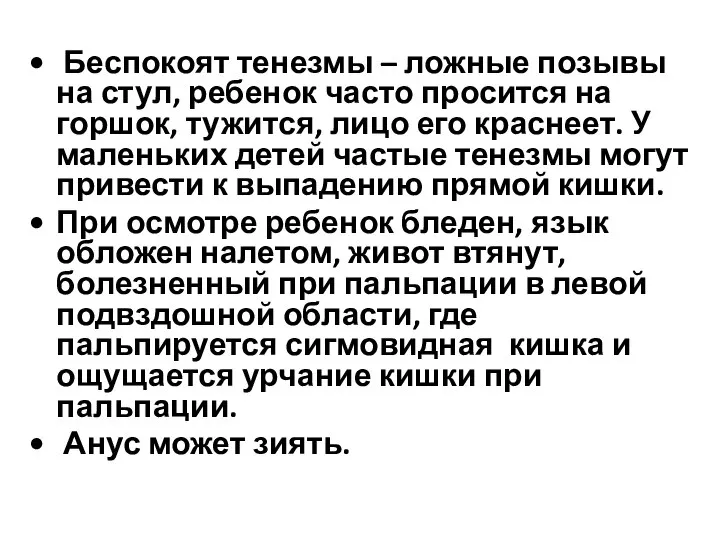 • Беспокоят тенезмы – ложные позывы на стул, ребенок часто просится на горшок, тужится, лицо его краснеет. У маленьких детей частые тенезмы могут привести к выпадению прямой кишки.
• При осмотре ребенок бледен, язык обложен налетом, живот втянут, болезненный при пальпации в левой подвздошной области, где пальпируется сигмовидная кишка и ощущается урчание кишки при пальпации.
• Анус может зиять.